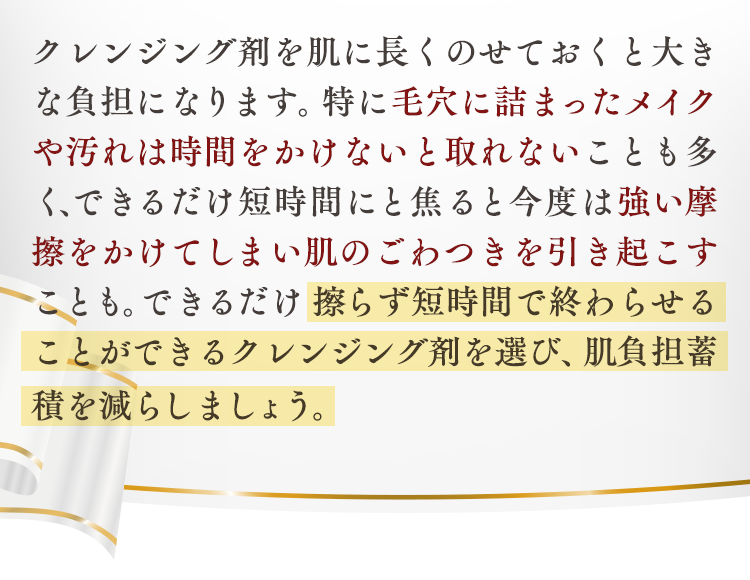 クレンジング剤を肌に長くのせておくと大きな負担になります。特に毛穴に詰まったメイクや汚れは時間をかけないと取れないことも多く、できるだけ短時間にと焦ると今度は強い摩擦をかけてしまい肌のごわつきを引き起こすことも。できるだけ擦らず短時間で終わらせることができるクレンジング剤を選び、肌負担蓄積を減らしましょう。